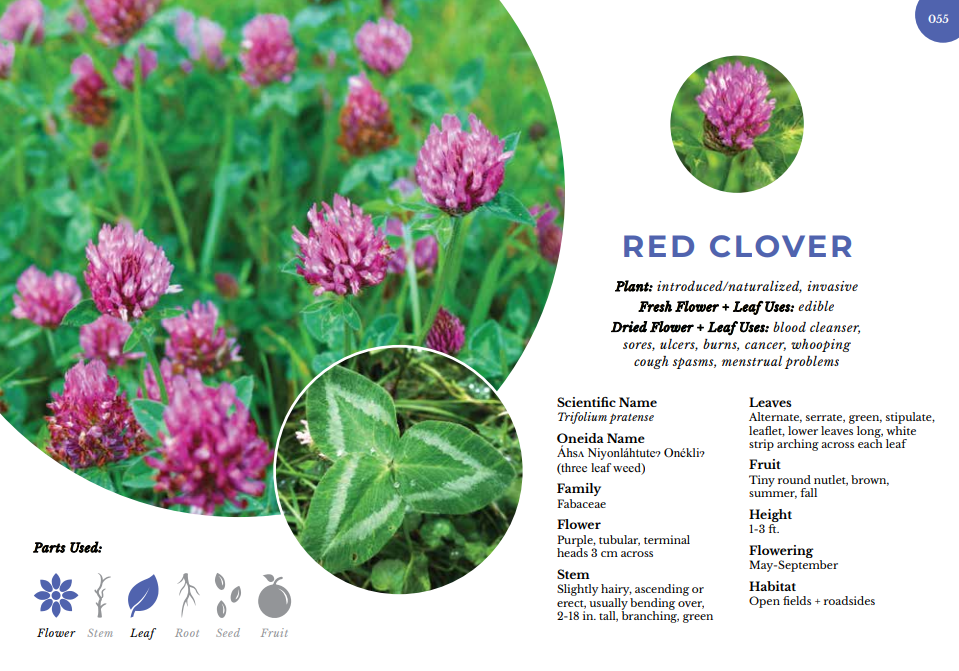 055

RED CLOVER

Plant: introduced/naturalized, invasive
Fresh Flower + Leaf Uses: edible
Dried Flower + Leaf Uses: blood cleanser, sores, ulcers, burns, cancer, whooping cough spasms, menstrual problems

Scientific Name
Trifolium pratense

Oneida Name
Áhsʌ Niyonláhtuteʔ Onékliʔ (three leaf weed)

Family
Fabaceae

Flower
Purple, tubular, terminal heads 3 cm across

Stem
Slightly hairy, ascending or erect, usually bending over, 2-18 in. tall, branching, green

Leaves
Alternate, serrate, green, stipulate, leaflet, lower leaves long, white strip arching across each leaf

Fruit
Tiny round nutlet, brown, summer, fall

Height
1-3 ft.

Flowering
May-September

Habitat
Open fields + roadsides

Parts Used:

Flower Stem Leaf Root Seed Fruit